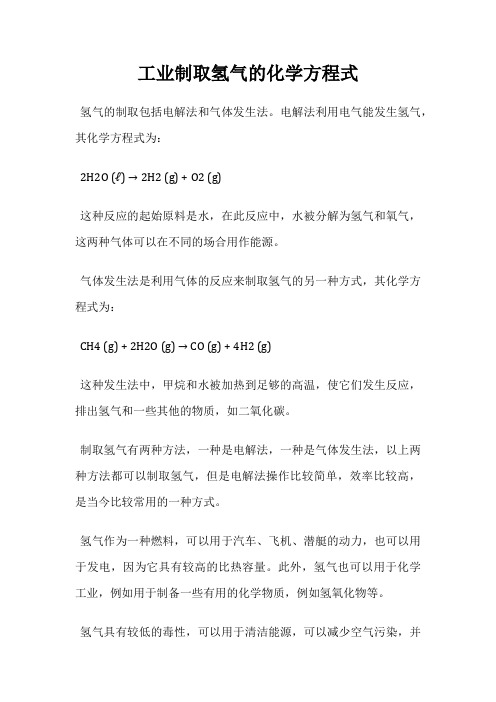 工业制取氢气的化学方程式

氢气的制取包括电解法和气体发生法。电解法利用电气能发生氢气，其化学方程式为：

2H2O (ℓ) → 2H2 (g) + O2 (g)

这种反应的起始原料是水，在此反应中，水被分解为氢气和氧气，这两种气体可以在不同的场合用作能源。

气体发生法是利用气体的反应来制取氢气的另一种方式，其化学方程式为：

CH4 (g) + 2H2O (g) → CO (g) + 4H2 (g)

这种发生法中，甲烷和水被加热到足够的高温，使它们发生反应，排出氢气和一些其他的物质，如二氧化碳。

制取氢气有两种方法，一种是电解法，一种是气体发生法，以上两种方法都可以制取氢气，但是电解法操作比较简单，效率比较高，是当今比较常用的一种方式。

氢气作为一种燃料，可以用于汽车、飞机、潜艇的动力，也可以用于发电，因为它具有较高的比热容量。此外，氢气也可以用于化学工业，例如用于制备一些有用的化学物质，例如氢氧化物等。

氢气具有较低的毒性，可以用于清洁能源，可以减少空气污染，并